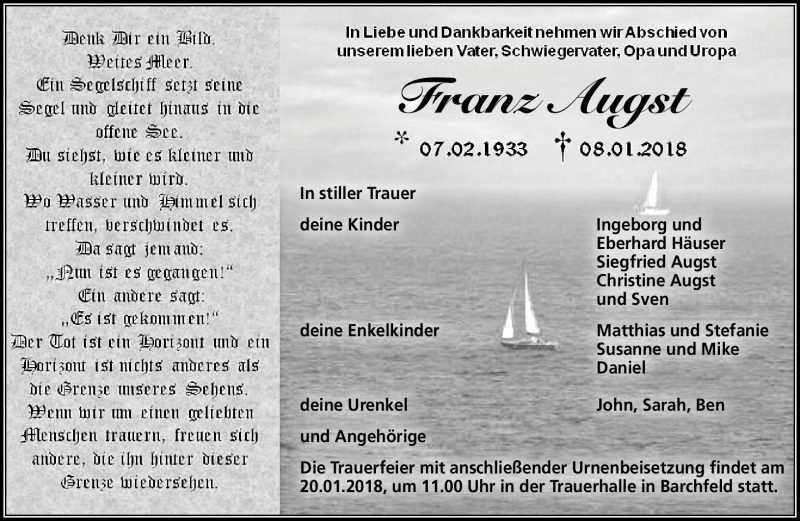 Denk Dir ein Bild.
Weites Meer.
Ein Segelschiff setzt seine Segel und gleitet hinaus in die offene See.
Du siehst, wie es kleiner und kleiner wird.
Wo Wasser und Himmel sich treffen, verschwindet es.
Da sagt jemand:
„Nun ist es gegangen!“
Ein andere sagt:
„Es ist gekommen!“
Der Tot ist ein Horizont und ein Horizont ist nichts anderes als die Grenze unseres Sehens.
Wenn wir um einen geliebten Menschen trauern, freuen sich andere, die ihn hinter dieser Grenze wiedersehen.

In Liebe und Dankbarkeit nehmen wir Abschied von unserem lieben Vater, Schwiegervater, Opa und Uropa

Franz Augst

* 07.02.1933 † 08.01.2018

In stiller Trauer

deine Kinder

Ingeborg und Eberhard Häuser
Siegfried Augst
Christine Augst und Sven

deine Enkelkinder

Matthias und Stefanie
Susanne und Mike
Daniel

deine Urenkel

John, Sarah, Ben

und Angehörige

Die Trauerfeier mit anschließender Urnenbeisetzung findet am 20.01.2018, um 11.00 Uhr in der Trauerhalle in Barchfeld statt.